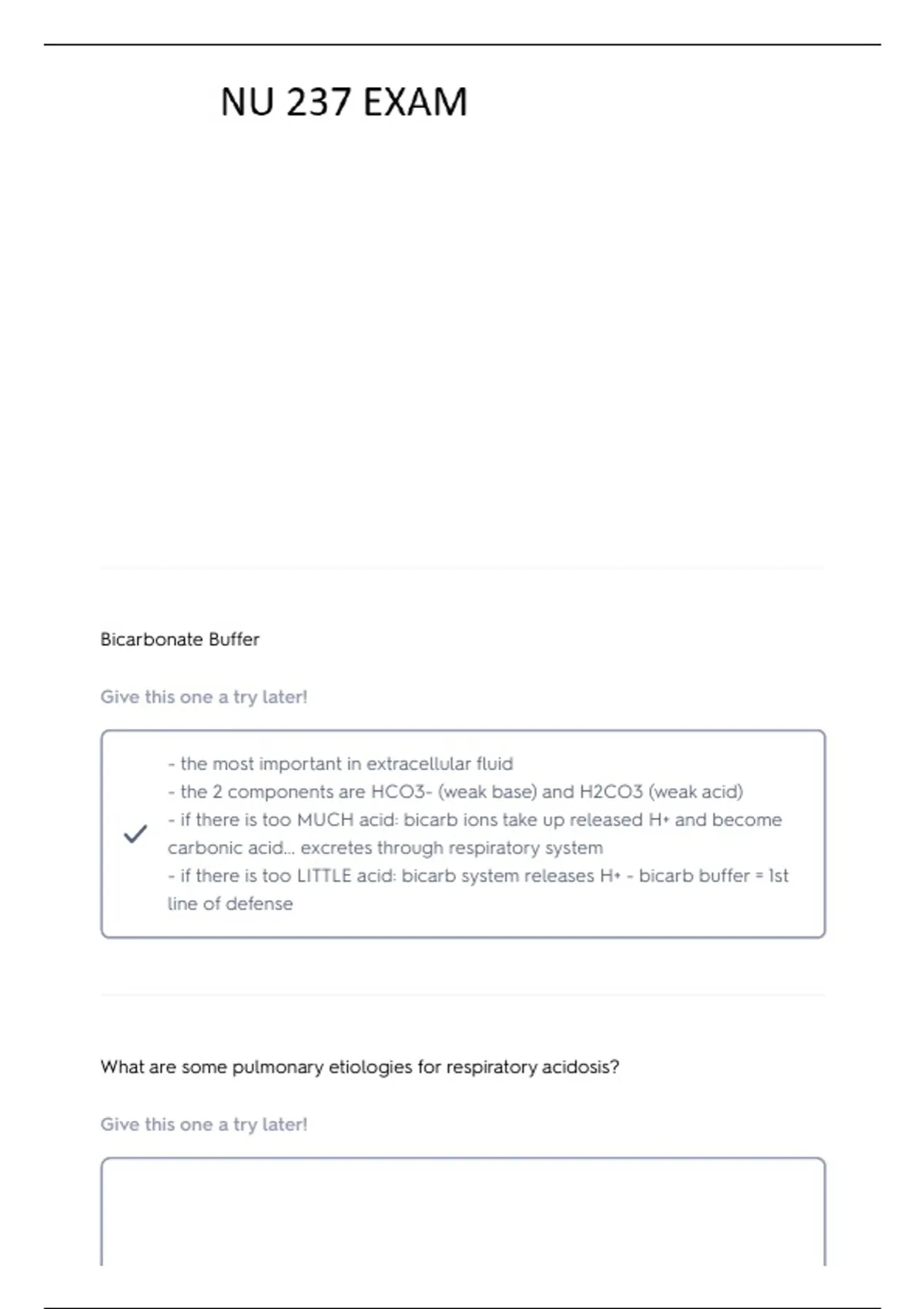 NU 237 EXAM

Bicarbonate Buffer

Give this one a try later!

- the most important in extracellular fluid
- the 2 components are HCO3- (weak base) and H2CO3 (weak acid)
- if there is too MUCH acid: bicarb ions take up released H+ and become carbonic acid... excretes through respiratory system
- if there is too LITTLE acid: bicarb system releases H+ - bicarb buffer = 1st line of defense

What are some pulmonary etiologies for respiratory acidosis?

Give this one a try later!